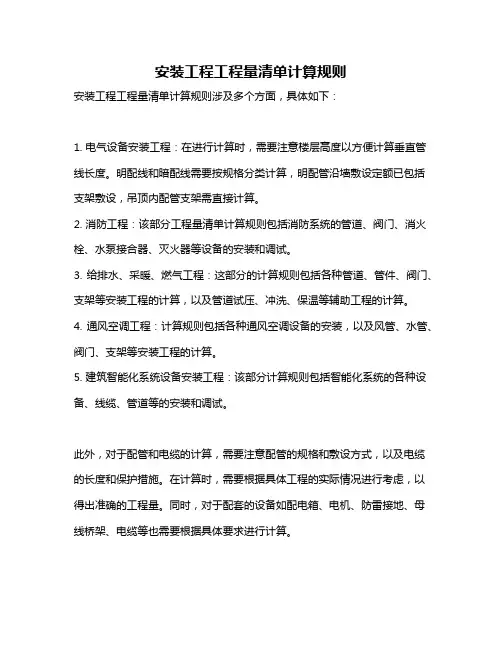 安装工程工程量清单计算规则

安装工程工程量清单计算规则涉及多个方面，具体如下：

1. 电气设备安装工程：在进行计算时，需要注意楼层高度以方便计算垂直管线长度。明配线和暗配线需要按规格分类计算，明配管沿墙敷设定额已包括支架敷设，吊顶内配管支架需直接计算。

2. 消防工程：该部分工程量清单计算规则包括消防系统的管道、阀门、消火栓、水泵接合器、灭火器等设备的安装和调试。

3. 给排水、采暖、燃气工程：这部分的计算规则包括各种管道、管件、阀门、支架等安装工程的计算，以及管道试压、冲洗、保温等辅助工程的计算。

4. 通风空调工程：计算规则包括各种通风空调设备的安装，以及风管、水管、阀门、支架等安装工程的计算。

5. 建筑智能化系统设备安装工程：该部分计算规则包括智能化系统的各种设备、线缆、管道等的安装和调试。

此外，对于配管和电缆的计算，需要注意配管的规格和敷设方式，以及电缆的长度和保护措施。在计算时，需要根据具体工程的实际情况进行考虑，以得出准确的工程量。同时，对于配套的设备如配电箱、电机、防雷接地、母线桥架、电缆等也需要根据具体要求进行计算。